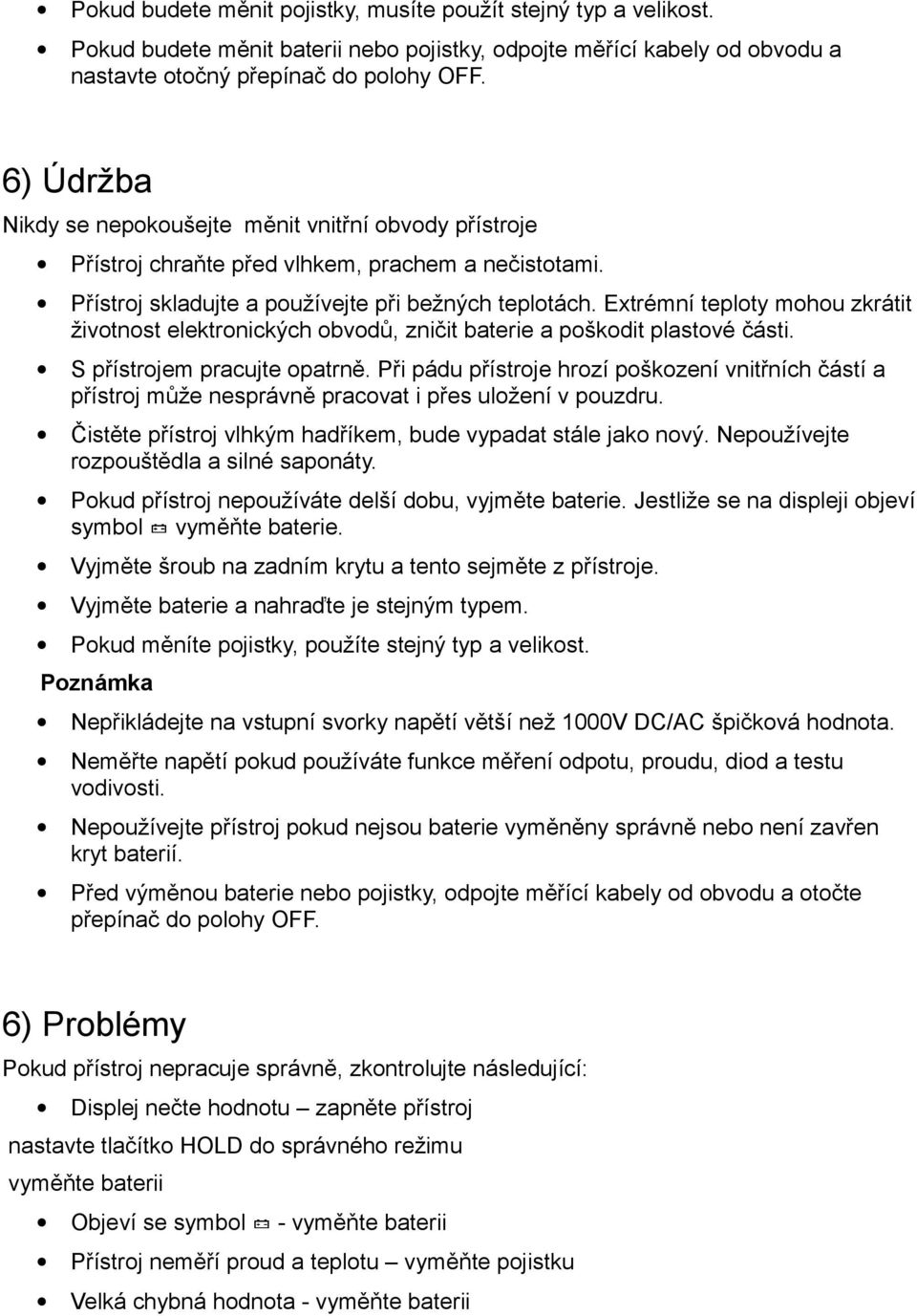 • Pokud budete měnit pojistky, musíte použít stejný typ a velikost.
• Pokud budete měnit baterii nebo pojistky, odpojte měřící kabely od obvodu a nastavte otočný přepínač do polohy OFF.

6) Údržba
Nikdy se nepokoušejte měnit vnitřní obvody přístroje
• Přístroj chraňte před vlhkem, prachem a nečistotami.
• Přístroj skladujte a používejte při bežných teplotách. Extrémní teploty mohou zkrátit životnost elektronických obvodů, zničit baterie a poškodit plastové části.
• S přístrojem pracujte opatrně. Při pádu přístroje hrozí poškození vnitřních částí a přístroj může nesprávně pracovat i přes uložení v pouzdru.
• Čistěte přístroj vlhkým hadříkem, bude vypadat stále jako nový. Nepoužívejte rozpouštědla a silné saponáty.
• Pokud přístroj nepoužíváte delší dobu, vyjměte baterie. Jestliže se na displeji objeví symbol vyměňte baterie.
• Vyjměte šroub na zadním krytu a tento sejměte z přístroje.
• Vyjměte baterie a nahraďte je stejným typem.
• Pokud měníte pojistky, použíte stejný typ a velikost.
Poznámka
• Nepřikládejte na vstupní svorky napětí větší než 1000V DC/AC špičková hodnota.
• Neměřte napětí pokud používáte funkce měření odpotu, proudu, diod a testu vodivosti.
• Nepoužívejte přístroj pokud nejsou baterie vyměněny správně nebo není zavřen kryt baterií.
• Před výměnou baterie nebo pojistky, odpojte měřící kabely od obvodu a otočte přepínač do polohy OFF.

6) Problémy
Pokud přístroj nepracuje správně, zkontrolujte následující:
• Displej nečte hodnotu – zapněte přístroj
nastavte tlačítko HOLD do správného režimu
vyměňte baterii
• Objeví se symbol - vyměňte baterii
• Přístroj neměří proud a teplotu – vyměňte pojistku
• Velká chybná hodnota - vyměňte baterii